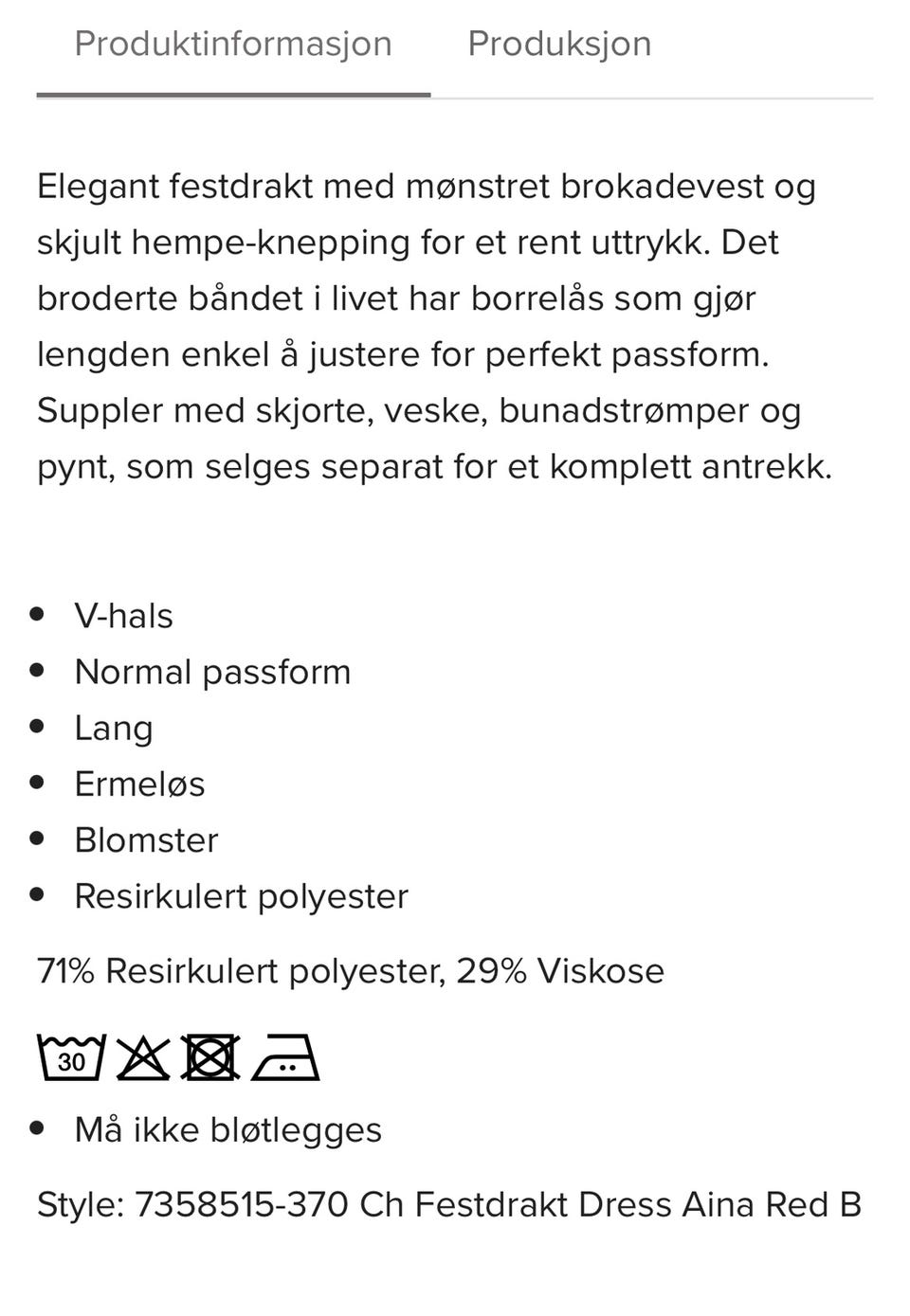 Produktinformasjon Produksjon

Elegant festdrakt med mønstret brokadevest og skjult hempe-knepping for et rent uttrykk. Det broderte båndet i livet har borrelås som gjør lengden enkel å justere for perfekt passform. Suppler med skjorte, veske, bunadstrømper og pynt, som selges separat for et komplett antrekk.

- V-hals
- Normal passform
- Lang
- Ermeløs
- Blomster
- Resirkulert polyester

71% Resirkulert polyester, 29% Viskose

30

- Må ikke bløtlegges

Style: 7358515-370 Ch Festdrakt Dress Aina Red B